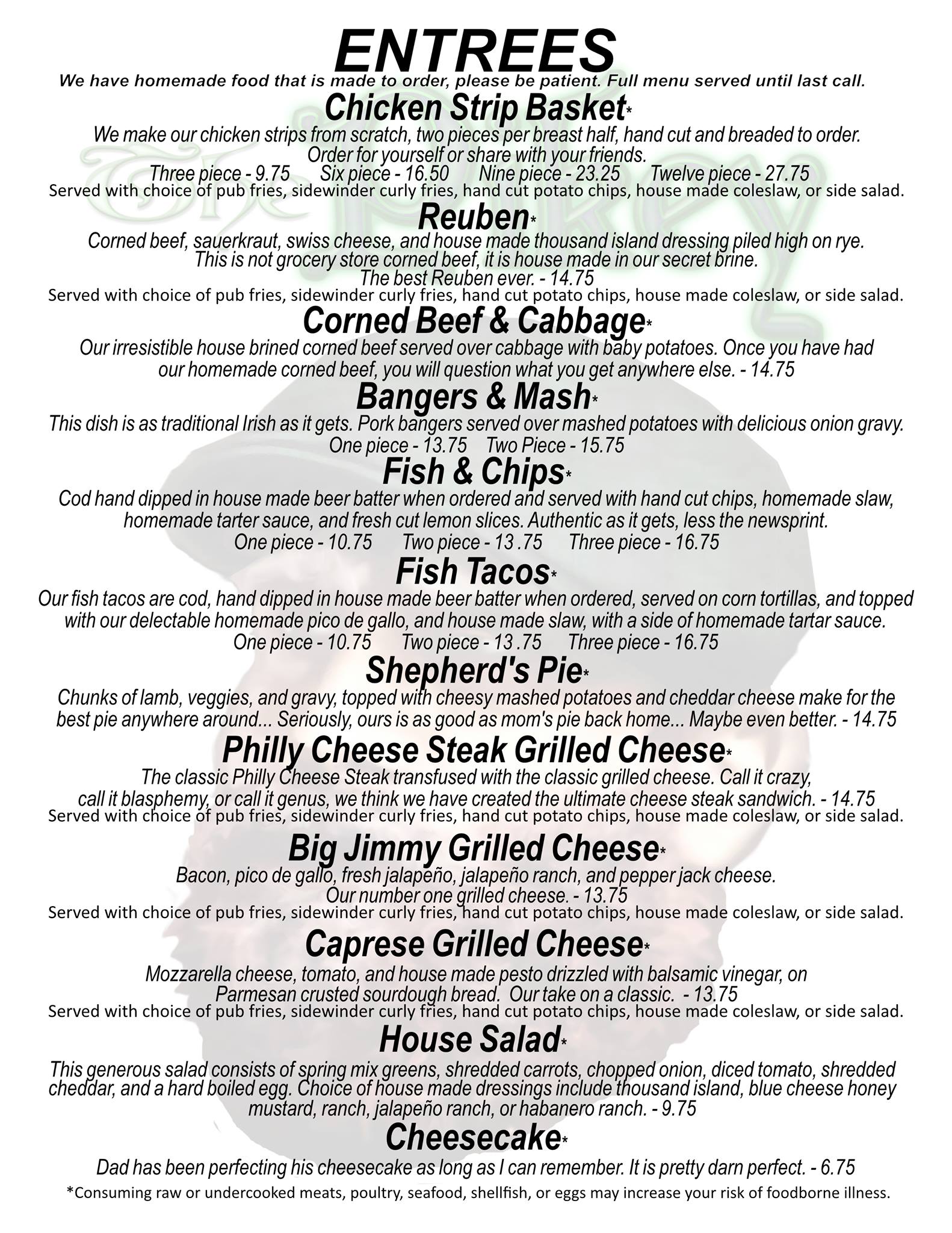 ENTREES
We have homemade food that is made to order, please be patient. Full menu served until last call.

Chicken Strip Basket*
We make our chicken strips from scratch, two pieces per breast half, hand cut and breaded to order. Order for yourself or share with your friends.
Three piece - 9.75 Six piece - 16.50 Nine piece - 23.25 Twelve piece - 27.75
Served with choice of pub fries, sidewinder curly fries, hand cut potato chips, house made coleslaw, or side salad.

Reuben*
Corned beef, sauerkraut, swiss cheese, and house made thousand island dressing piled high on rye. This is not grocery store corned beef, it is house made in our secret brine. The best Reuben ever. - 14.75
Served with choice of pub fries, sidewinder curly fries, hand cut potato chips, house made coleslaw, or side salad.

Corned Beef & Cabbage*
Our irresistible house brined corned beef served over cabbage with baby potatoes. Once you have had our homemade corned beef, you will question what you get anywhere else. - 14.75

Bangers & Mash*
This dish is as traditional Irish as it gets. Pork bangers served over mashed potatoes with delicious onion gravy.
One piece - 13.75 Two Piece - 15.75

Fish & Chips*
Cod hand dipped in house made beer batter when ordered and served with hand cut chips, homemade slaw, homemade tarter sauce, and fresh cut lemon slices. Authentic as it gets, less the newsprint.
One piece - 10.75 Two piece - 13 .75 Three piece - 16.75

Fish Tacos*
Our fish tacos are cod, hand dipped in house made beer batter when ordered, served on corn tortillas, and topped with our delectable homemade pico de gallo, and house made slaw, with a side of homemade tartar sauce.
One piece - 10.75 Two piece - 13 .75 Three piece - 16.75

Shepherd's Pie*
Chunks of lamb, veggies, and gravy, topped with cheesy mashed potatoes and cheddar cheese make for the best pie anywhere around... Seriously, ours is as good as mom's pie back home... Maybe even better. - 14.75

Philly Cheese Steak Grilled Cheese*
The classic Philly Cheese Steak transfused with the classic grilled cheese. Call it crazy, call it blasphemy, or call it genus, we think we have created the ultimate cheese steak sandwich. - 14.75
Served with choice of pub fries, sidewinder curly fries, hand cut potato chips, house made coleslaw, or side salad.

Big Jimmy Grilled Cheese*
Bacon, pico de gallo, fresh jalapeño, jalapeño ranch, and pepper jack cheese. Our number one grilled cheese. - 13.75
Served with choice of pub fries, sidewinder curly fries, hand cut potato chips, house made coleslaw, or side salad.

Caprese Grilled Cheese*
Mozzarella cheese, tomato, and house made pesto drizzled with balsamic vinegar, on Parmesan crusted sourdough bread. Our take on a classic. - 13.75
Served with choice of pub fries, sidewinder curly fries, hand cut potato chips, house made coleslaw, or side salad.

House Salad*
This generous salad consists of spring mix greens, shredded carrots, chopped onion, diced tomato, shredded cheddar, and a hard boiled egg. Choice of house made dressings include thousand island, blue cheese honey mustard, ranch, jalapeño ranch, or habanero ranch. - 9.75

Cheesecake*
Dad has been perfecting his cheesecake as long as I can remember. It is pretty darn perfect. - 6.75

*Consuming raw or undercooked meats, poultry, seafood, shellfish, or eggs may increase your risk of foodborne illness.